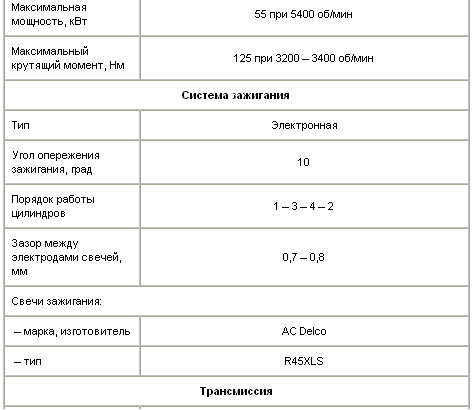 | Максимальная мощность, кВт | 55 при 5400 об/мин |
|---|---|
| Максимальный крутящий момент, Нм | 125 при 3200 – 3400 об/мин |
| **Система зажигания** | |
| Тип | Электронная |
| Угол опережения зажигания, град | 10 |
| Порядок работы цилиндров | 1 – 3 – 4 – 2 |
| Зазор между электродами свечей, мм | 0,7 – 0,8 |
| Свечи зажигания: | |
| – марка, изготовитель | AC Delco |
| – тип | R45XLS |
| **Трансмиссия** | |